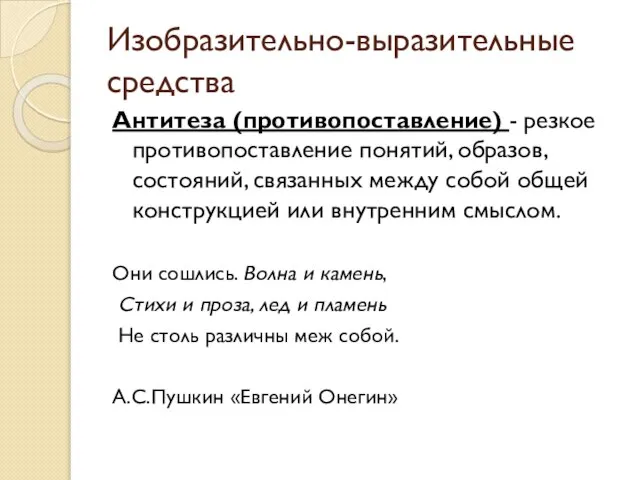 Изобразительно-выразительные средства

Антитеза (противопоставление) - резкое противопоставление понятий, образов, состояний, связанных между собой общей конструкцией или внутренним смыслом.

Они сошлись. Волна и камень,
Стихи и проза, лед и пламень
Не столь различны меж собой.

А.С.Пушкин «Евгений Онегин»